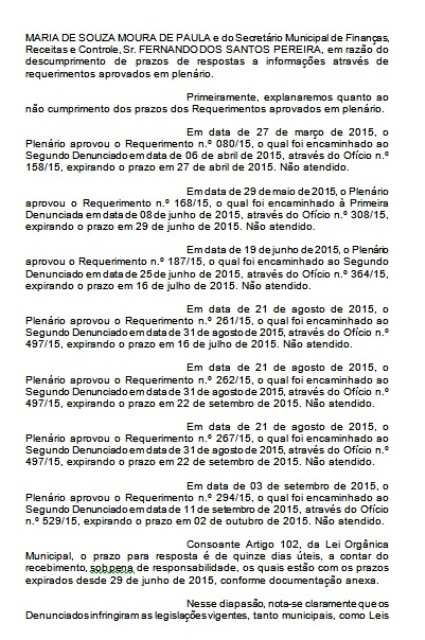 MARIA DE SOUZA MOURA DE PAULA e do Secretário Municipal de Finanças, Receitas e Controle, Sr. FERNANDO DOS SANTOS PEREIRA, em razão do descumprimento de prazos de respostas a informações através de requerimentos aprovados em plenário.

Primeiramente, explanaremos quanto ao não cumprimento dos prazos dos Requerimentos aprovados em plenário.

Em data de 27 de março de 2015, o Plenário aprovou o Requerimento n.º 080/15, o qual foi encaminhado ao Segundo Denunciado em data de 06 de abril de 2015, através do Ofício n.º 158/15, expirando o prazo em 27 de abril de 2015. Não atendido.

Em data de 29 de maio de 2015, o Plenário aprovou o Requerimento n.º 168/15, o qual foi encaminhado à Primeira Denunciada em data de 08 de junho de 2015, através do Ofício n.º 308/15, expirando o prazo em 29 de junho de 2015. Não atendido.

Em data de 19 de junho de 2015, o Plenário aprovou o Requerimento n.º 187/15, o qual foi encaminhado ao Segundo Denunciado em data de 25 de junho de 2015, através do Ofício n.º 364/15, expirando o prazo em 16 de julho de 2015. Não atendido.

Em data de 21 de agosto de 2015, o Plenário aprovou o Requerimento n.º 261/15, o qual foi encaminhado ao Segundo Denunciado em data de 31 de agosto de 2015, através do Ofício n.º 497/15, expirando o prazo em 16 de julho de 2015. Não atendido.

Em data de 21 de agosto de 2015, o Plenário aprovou o Requerimento n.º 262/15, o qual foi encaminhado ao Segundo Denunciado em data de 31 de agosto de 2015, através do Ofício n.º 497/15, expirando o prazo em 22 de setembro de 2015. Não atendido.

Em data de 21 de agosto de 2015, o Plenário aprovou o Requerimento n.º 267/15, o qual foi encaminhado ao Segundo Denunciado em data de 31 de agosto de 2015, através do Ofício n.º 497/15, expirando o prazo em 22 de setembro de 2015. Não atendido.

Em data de 03 de setembro de 2015, o Plenário aprovou o Requerimento n.º 294/15, o qual foi encaminhado ao Segundo Denunciado em data de 11 de setembro de 2015, através do Ofício n.º 529/15, expirando o prazo em 02 de outubro de 2015. Não atendido.

Consoante Artigo 102, da Lei Orgânica Municipal, o prazo para resposta é de quinze dias úteis, a contar do recebimento, sob pena de responsabilidade, os quais estão com os prazos expirados desde 29 de junho de 2015, conforme documentação anexa.

Nesse diapasão, nota-se claramente que os Denunciados infringiram as legislações vigentes, tanto municipais, como Leis